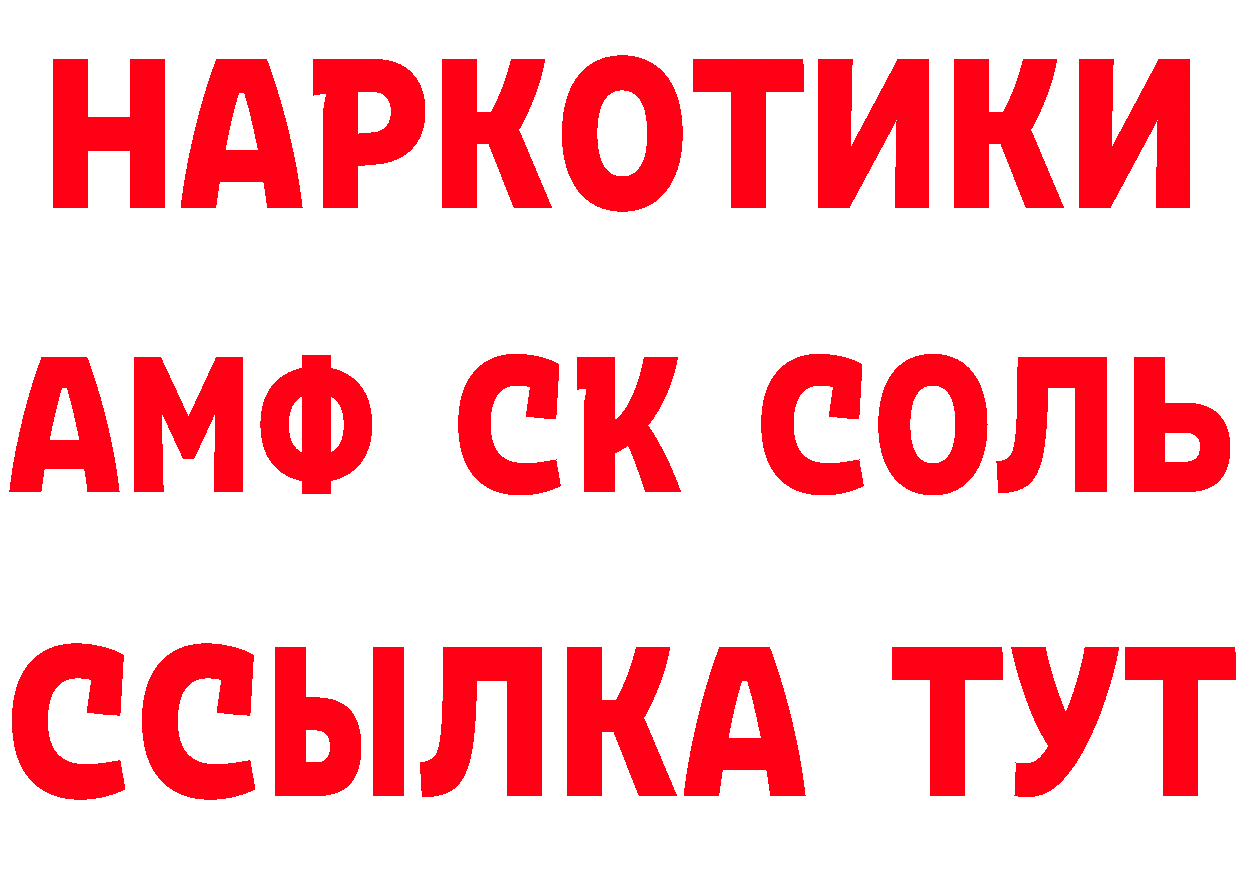 НАРКОТИКИ
АМФ СК СОЛЬ
ССЫЛКА ТУТ